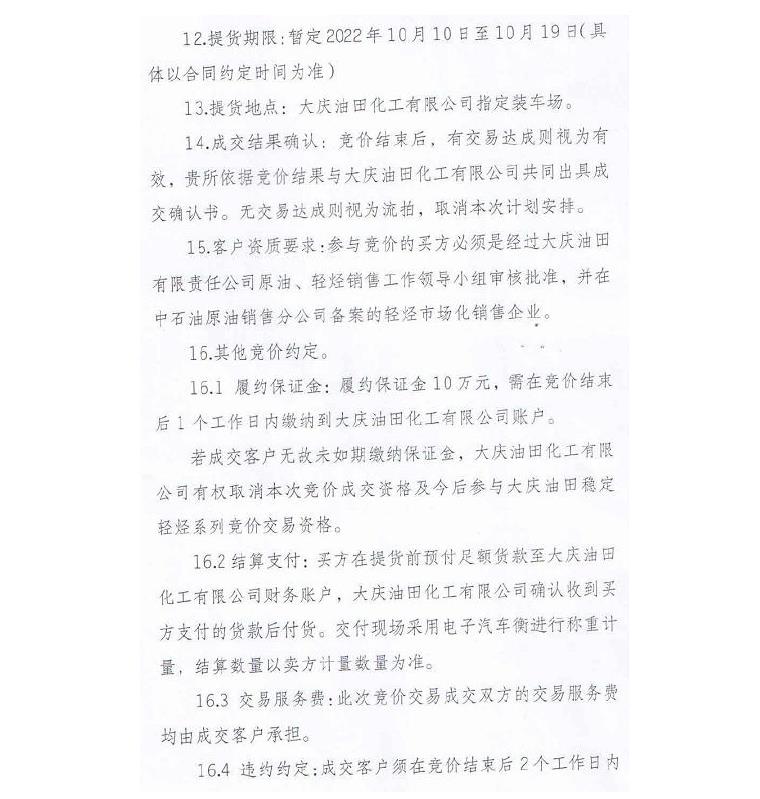 12.提货期限：暂定2022年10月10日至10月19日(具体以合同约定时间为准)

13.提货地点：大庆油田化工有限公司指定装车场。

14.成交结果确认：竞价结束后，有交易达成则视为有效，贵所依据竞价结果与大庆油田化工有限公司共同出具成交确认书。无交易达成则视为流拍，取消本次计划安排。

15.客户资质要求：参与竞价的买方必须是经过大庆油田有限责任公司原油、轻烃销售工作领导小组审核批准，并在中石油原油销售分公司备案的轻烃市场化销售企业。

16.其他竞价约定。

16.1 履约保证金：履约保证金10万元，需在竞价结束后1个工作日内缴纳到大庆油田化工有限公司账户。

若成交客户无故未如期缴纳保证金，大庆油田化工有限公司有权取消本次竞价成交资格及今后参与大庆油田稳定轻烃系列竞价交易资格。

16.2 结算支付：买方在提货前预付足额货款至大庆油田化工有限公司财务账户，大庆油田化工有限公司确认收到买方支付的货款后付货。交付现场采用电子汽车衡进行称重计量，结算数量以卖方计量数量为准。

16.3 交易服务费：此次竞价交易成交双方的交易服务费均由成交客户承担。

16.4 违约约定：成交客户须在竞价结束后2个工作日内